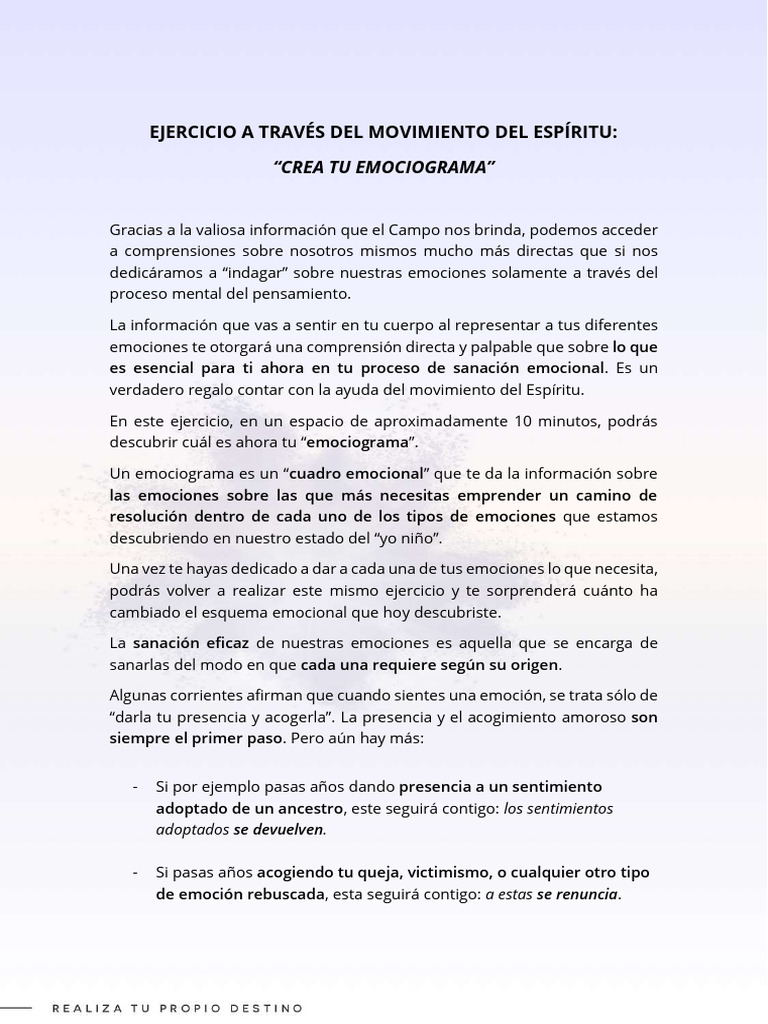 EJERCICIO A TRAVÉS DEL MOVIMIENTO DEL ESPÍRITU:

“CREA TU EMOCIOGRAMA”

Gracias a la valiosa información que el Campo nos brinda, podemos acceder a comprensiones sobre nosotros mismos mucho más directas que si nos dedicáramos a “indagar” sobre nuestras emociones solamente a través del proceso mental del pensamiento.

La información que vas a sentir en tu cuerpo al representar a tus diferentes emociones te otorgará una comprensión directa y palpable que sobre lo que es esencial para ti ahora en tu proceso de sanación emocional. Es un verdadero regalo contar con la ayuda del movimiento del Espíritu.

En este ejercicio, en un espacio de aproximadamente 10 minutos, podrás descubrir cuál es ahora tu “emociograma”.

Un emociograma es un “cuadro emocional” que te da la información sobre las emociones sobre las que más necesitas emprender un camino de resolución dentro de cada uno de los tipos de emociones que estamos descubriendo en nuestro estado del “yo niño”.

Una vez te hayas dedicado a dar a cada una de tus emociones lo que necesita, podrás volver a realizar este mismo ejercicio y te sorprenderá cuánto ha cambiado el esquema emocional que hoy descubriste.

La sanación eficaz de nuestras emociones es aquella que se encarga de sanarlas del modo en que cada una requiere según su origen.

Algunas corrientes afirman que cuando sientes una emoción, se trata sólo de “darla tu presencia y acogerla”. La presencia y el acogimiento amoroso son siempre el primer paso. Pero aún hay más:

- Si por ejemplo pasas años dando presencia a un sentimiento adoptado de un ancestro, este seguirá contigo: los sentimientos adoptados se devuelven.

- Si pasas años acogiendo tu queja, victimismo, o cualquier otro tipo de emoción rebuscada, esta seguirá contigo: a estas se renuncia.

REALIZA TU PROPIO DESTINO